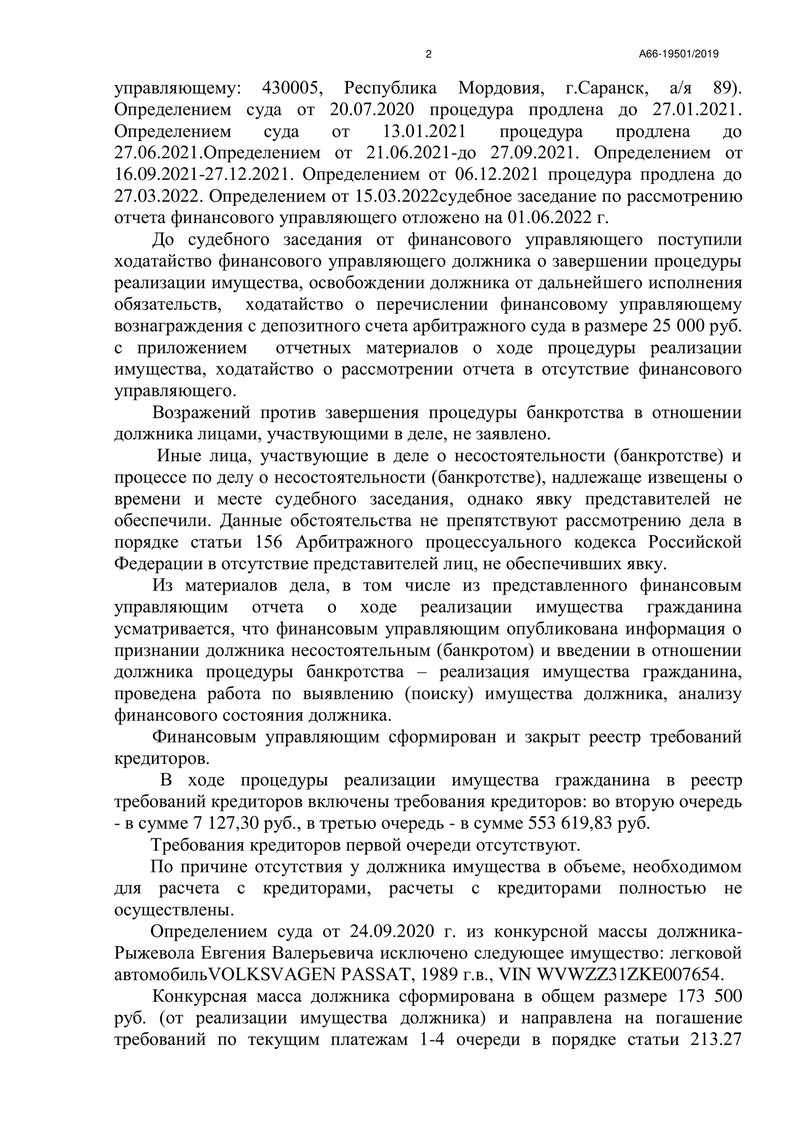 2

А66-19501/2019

управляющему: 430005, Республика Мордовия, г.Саранск, а/я 89). Определением суда от 20.07.2020 процедура продлена до 27.01.2021. Определением суда от 13.01.2021 процедура продлена до 27.06.2021.Определением от 21.06.2021-до 27.09.2021. Определением от 16.09.2021-27.12.2021. Определением от 06.12.2021 процедура продлена до 27.03.2022. Определением от 15.03.2022судебное заседание по рассмотрению отчета финансового управляющего отложено на 01.06.2022 г.

До судебного заседания от финансового управляющего поступили ходатайство финансового управляющего должника о завершении процедуры реализации имущества, освобождении должника от дальнейшего исполнения обязательств, ходатайство о перечислении финансовому управляющему вознаграждения с депозитного счета арбитражного суда в размере 25 000 руб. с приложением отчетных материалов о ходе процедуры реализации имущества, ходатайство о рассмотрении отчета в отсутствие финансового управляющего.

Возражений против завершения процедуры банкротства в отношении должника лицами, участвующими в деле, не заявлено.

Иные лица, участвующие в деле о несостоятельности (банкротстве) и процессе по делу о несостоятельности (банкротстве), надлежаще извещены о времени и месте судебного заседания, однако явку представителей не обеспечили. Данные обстоятельства не препятствуют рассмотрению дела в порядке статьи 156 Арбитражного процессуального кодекса Российской Федерации в отсутствие представителей лиц, не обеспечивших явку.

Из материалов дела, в том числе из представленного финансовым управляющим отчета о ходе реализации имущества гражданина усматривается, что финансовым управляющим опубликована информация о признании должника несостоятельным (банкротом) и введении в отношении должника процедуры банкротства – реализация имущества гражданина, проведена работа по выявлению (поиску) имущества должника, анализу финансового состояния должника.

Финансовым управляющим сформирован и закрыт реестр требований кредиторов.

В ходе процедуры реализации имущества гражданина в реестр требований кредиторов включены требования кредиторов: во вторую очередь - в сумме 7 127,30 руб., в третью очередь - в сумме 553 619,83 руб.

Требования кредиторов первой очереди отсутствуют.

По причине отсутствия у должника имущества в объеме, необходимом для расчета с кредиторами, расчеты с кредиторами полностью не осуществлены.

Определением суда от 24.09.2020 г. из конкурсной массы должника-Рыжевола Евгения Валерьевича исключено следующее имущество: легковой автомобильVOLKSVAGEN PASSAT, 1989 г.в., VIN WVWZZ31ZKE007654.

Конкурсная масса должника сформирована в общем размере 173 500 руб. (от реализации имущества должника) и направлена на погашение требований по текущим платежам 1-4 очереди в порядке статьи 213.27